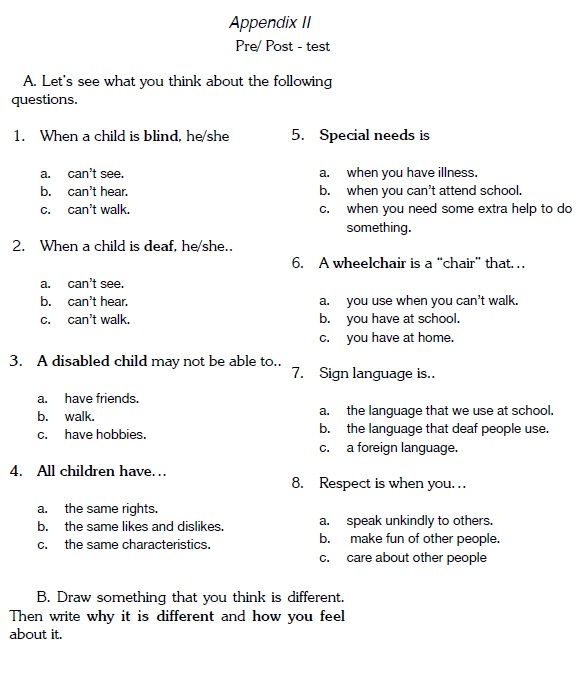 Appendix II

Pre/ Post - test

A. Let's see what you think about the following questions.

1. When a child is blind, he/she

a. can't see.
b. can't hear.
c. can't walk.

2. When a child is deaf, he/she..

a. can't see.
b. can't hear.
c. can't walk.

3. A disabled child may not be able to..

a. have friends.
b. walk.
c. have hobbies.

4. All children have…

a. the same rights.
b. the same likes and dislikes.
c. the same characteristics.

5. Special needs is

a. when you have illness.
b. when you can't attend school.
c. when you need some extra help to do something.

6. A wheelchair is a "chair" that…

a. you use when you can't walk.
b. you have at school.
c. you have at home.

7. Sign language is..

a. the language that we use at school.
b. the language that deaf people use.
c. a foreign language.

8. Respect is when you…

a. speak unkindly to others.
b. make fun of other people.
c. care about other people

B. Draw something that you think is different. Then write why it is different and how you feel about it.